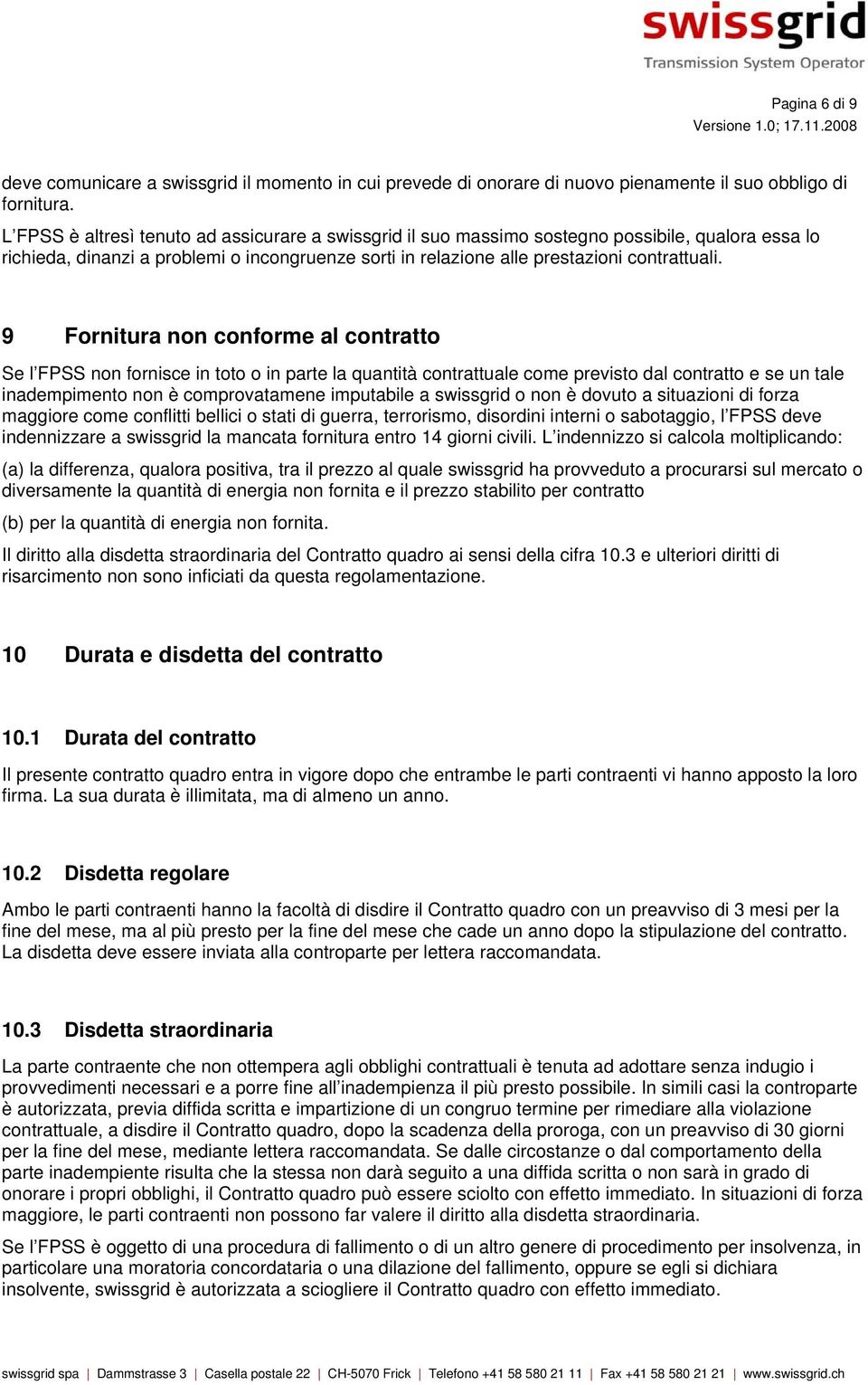 swissgrid
Transmission System Operator

Pagina 6 di 9
Versione 1.0; 17.11.2008

deve comunicare a swissgrid il momento in cui prevede di onorare di nuovo pienamente il suo obbligo di fornitura.

L'FPSS è altresì tenuto ad assicurare a swissgrid il suo massimo sostegno possibile, qualora essa lo richieda, dinanzi a problemi o incongruenze sorti in relazione alle prestazioni contrattuali.

9 Fornitura non conforme al contratto

Se l'FPSS non fornisce in toto o in parte la quantità contrattuale come previsto dal contratto e se un tale inadempimento non è comprovatamene imputabile a swissgrid o non è dovuto a situazioni di forza maggiore come conflitti bellici o stati di guerra, terrorismo, disordini interni o sabotaggio, l'FPSS deve indennizzare a swissgrid la mancata fornitura entro 14 giorni civili. L'indennizzo si calcola moltiplicando:

(a) la differenza, qualora positiva, tra il prezzo al quale swissgrid ha provveduto a procurarsi sul mercato o diversamente la quantità di energia non fornita e il prezzo stabilito per contratto

(b) per la quantità di energia non fornita.

Il diritto alla disdetta straordinaria del Contratto quadro ai sensi della cifra 10.3 e ulteriori diritti di risarcimento non sono inficiati da questa regolamentazione.

10 Durata e disdetta del contratto

10.1 Durata del contratto

Il presente contratto quadro entra in vigore dopo che entrambe le parti contraenti vi hanno apposto la loro firma. La sua durata è illimitata, ma di almeno un anno.

10.2 Disdetta regolare

Ambo le parti contraenti hanno la facoltà di disdire il Contratto quadro con un preavviso di 3 mesi per la fine del mese, ma al più presto per la fine del mese che cade un anno dopo la stipulazione del contratto. La disdetta deve essere inviata alla controparte per lettera raccomandata.

10.3 Disdetta straordinaria

La parte contraente che non ottempera agli obblighi contrattuali è tenuta ad adottare senza indugio i provvedimenti necessari e a porre fine all'inadempienza il più presto possibile. In simili casi la controparte è autorizzata, previa diffida scritta e impartizione di un congruo termine per rimediare alla violazione contrattuale, a disdire il Contratto quadro, dopo la scadenza della proroga, con un preavviso di 30 giorni per la fine del mese, mediante lettera raccomandata. Se dalle circostanze o dal comportamento della parte inadempiente risulta che la stessa non darà seguito a una diffida scritta o non sarà in grado di onorare i propri obblighi, il Contratto quadro può essere sciolto con effetto immediato. In situazioni di forza maggiore, le parti contraenti non possono far valere il diritto alla disdetta straordinaria.

Se l'FPSS è oggetto di una procedura di fallimento o di un altro genere di procedimento per insolvenza, in particolare una moratoria concordataria o una dilazione del fallimento, oppure se egli si dichiara insolvente, swissgrid è autorizzata a sciogliere il Contratto quadro con effetto immediato.

swissgrid spa | Dammstrasse 3 | Casella postale 22 | CH-5070 Frick | Telefono +41 58 580 21 11 | Fax +41 58 580 21 21 | www.swissgrid.ch